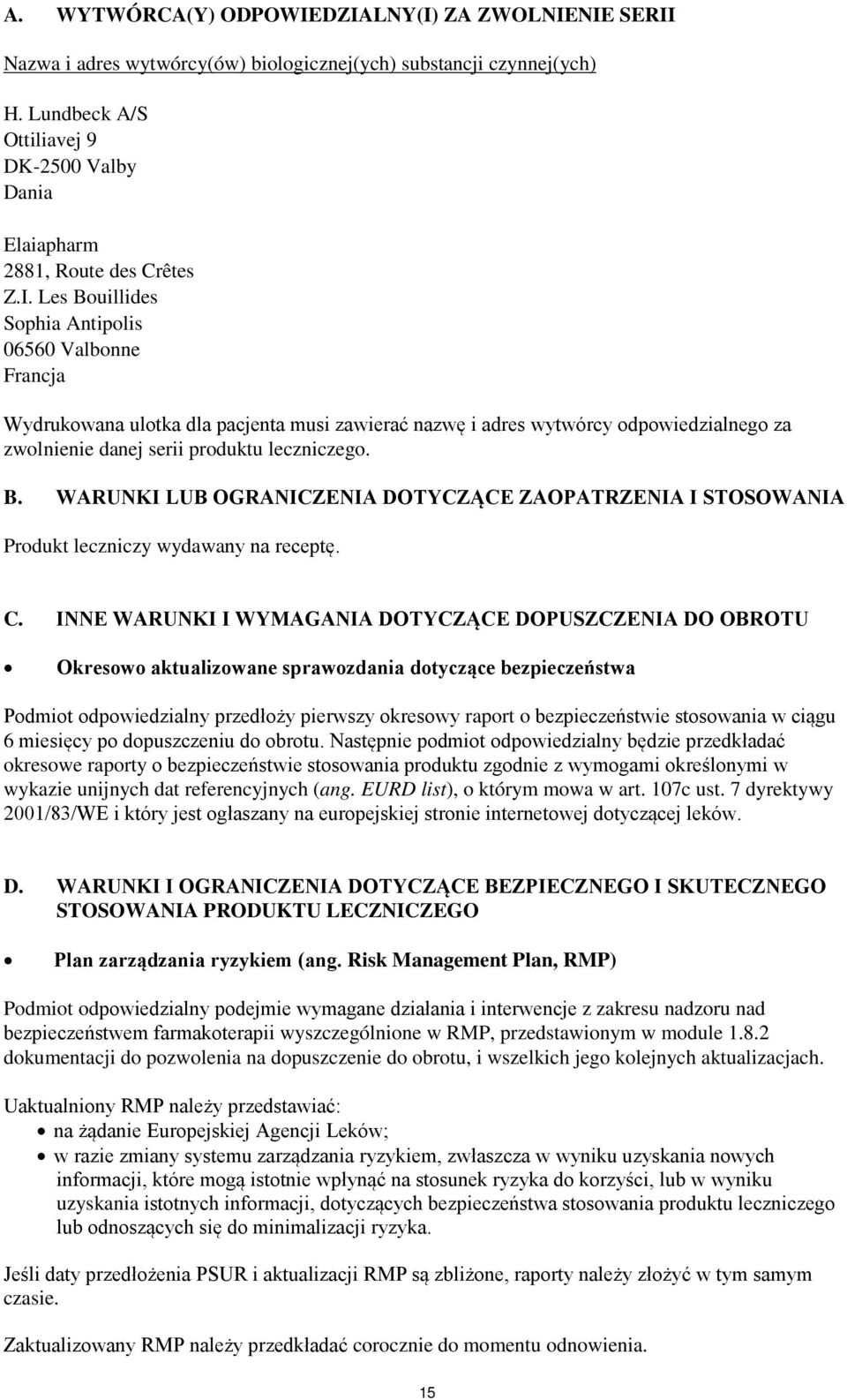 A. WYTWÓRCA(Y) ODPOWIEDZIALNY(I) ZA ZWOLNIENIE SERII

Nazwa i adres wytwórcy(ów) biologicznej(ych) substancji czynnej(ych)

H. Lundbeck A/S
Ottiliavej 9
DK-2500 Valby
Dania

Elaiapharm
2881, Route des Crêtes
Z.I. Les Bouillides
Sophia Antipolis
06560 Valbonne
Francja

Wydrukowana ulotka dla pacjenta musi zawierać nazwę i adres wytwórcy odpowiedzialnego za zwolnienie danej serii produktu leczniczego.

B. WARUNKI LUB OGRANICZENIA DOTYCZĄCE ZAOPATRZENIA I STOSOWANIA

Produkt leczniczy wydawany na receptę.

C. INNE WARUNKI I WYMAGANIA DOTYCZĄCE DOPUSZCZENIA DO OBROTU

• Okresowo aktualizowane sprawozdania dotyczące bezpieczeństwa

Podmiot odpowiedzialny przedłoży pierwszy okresowy raport o bezpieczeństwie stosowania w ciągu 6 miesięcy po dopuszczeniu do obrotu. Następnie podmiot odpowiedzialny będzie przedkładać okresowe raporty o bezpieczeństwie stosowania produktu zgodnie z wymogami określonymi w wykazie unijnych dat referencyjnych (ang. EURD list), o którym mowa w art. 107c ust. 7 dyrektywy 2001/83/WE i który jest ogłaszany na europejskiej stronie internetowej dotyczącej leków.

D. WARUNKI I OGRANICZENIA DOTYCZĄCE BEZPIECZNEGO I SKUTECZNEGO STOSOWANIA PRODUKTU LECZNICZEGO

• Plan zarządzania ryzykiem (ang. Risk Management Plan, RMP)

Podmiot odpowiedzialny podejmie wymagane działania i interwencje z zakresu nadzoru nad bezpieczeństwem farmakoterapii wyszczególnione w RMP, przedstawionym w module 1.8.2 dokumentacji do pozwolenia na dopuszczenie do obrotu, i wszelkich jego kolejnych aktualizacjach.

Uaktualniony RMP należy przedstawiać:
• na żądanie Europejskiej Agencji Leków;
• w razie zmiany systemu zarządzania ryzykiem, zwłaszcza w wyniku uzyskania nowych informacji, które mogą istotnie wpłynąć na stosunek ryzyka do korzyści, lub w wyniku uzyskania istotnych informacji, dotyczących bezpieczeństwa stosowania produktu leczniczego lub odnoszących się do minimalizacji ryzyka.

Jeśli daty przedłożenia PSUR i aktualizacji RMP są zbliżone, raporty należy złożyć w tym samym czasie.

Zaktualizowany RMP należy przedkładać corocznie do momentu odnowienia.

15